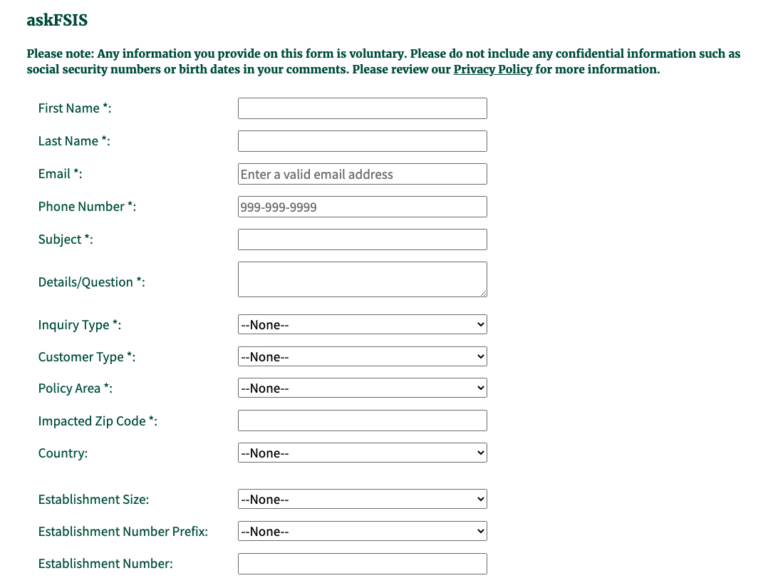 askFSIS

Please note: Any information you provide on this form is voluntary. Please do not include any confidential information such as social security numbers or birth dates in your comments. Please review our Privacy Policy for more information.

First Name *:

Last Name *:

Email *: Enter a valid email address

Phone Number *: 999-999-9999

Subject *:

Details/Question *:

Inquiry Type *: --None--

Customer Type *: --None--

Policy Area *: --None--

Impacted Zip Code *:

Country: --None--

Establishment Size: --None--

Establishment Number Prefix: --None--

Establishment Number: